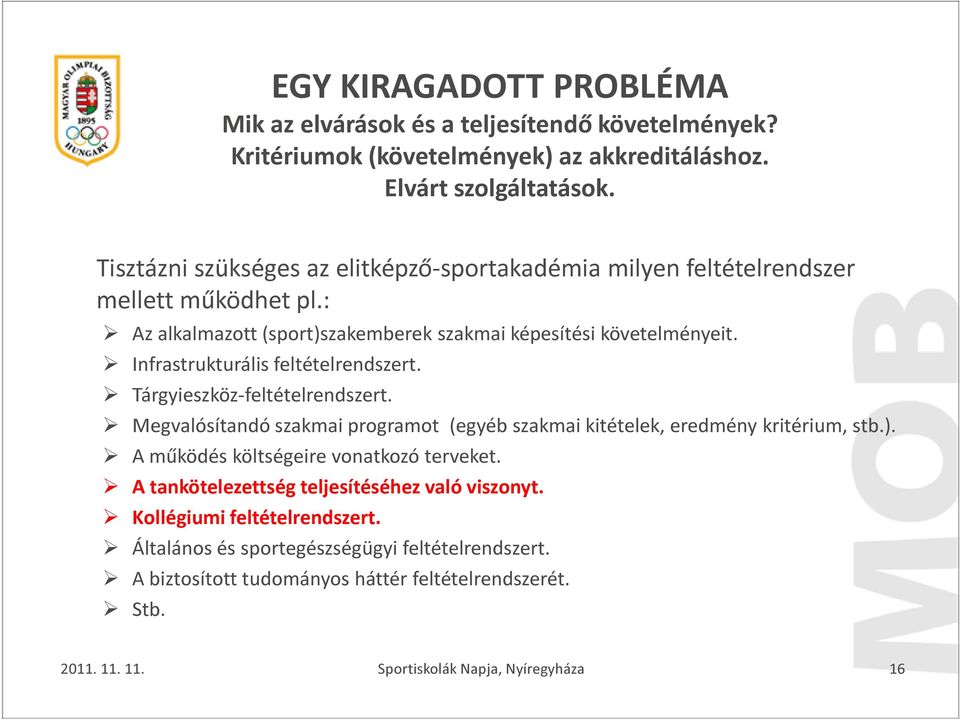 MAGYAR OLIMPIAI BIZOTTSÁG 1895 HUNGARY

EGY KIRAGADOTT PROBLÉMA
Mik az elvárások és a teljesítendő követelmények?
Kritériumok (követelmények) az akkreditáláshoz.
Elvárt szolgáltatások.

Tisztázni szükséges az elitképző-sportakadémia milyen feltételrendszer mellett működhet pl.:

➢ Az alkalmazott (sport)szakemberek szakmai képesítési követelményeit.
➢ Infrastrukturális feltételrendszert.
➢ Tárgyieszköz-feltételrendszert.
➢ Megvalósítandó szakmai programot (egyéb szakmai kitételek, eredmény kritérium, stb.).
➢ A működés költségeire vonatkozó terveket.
➢ A tankötelezettség teljesítéséhez való viszonyt.
➢ Kollégiumi feltételrendszert.
➢ Általános és sportegészségügyi feltételrendszert.
➢ A biztosított tudományos háttér feltételrendszerét.
➢ Stb.

MOB

2011. 11. 11. Sportiskolák Napja, Nyíregyháza 16